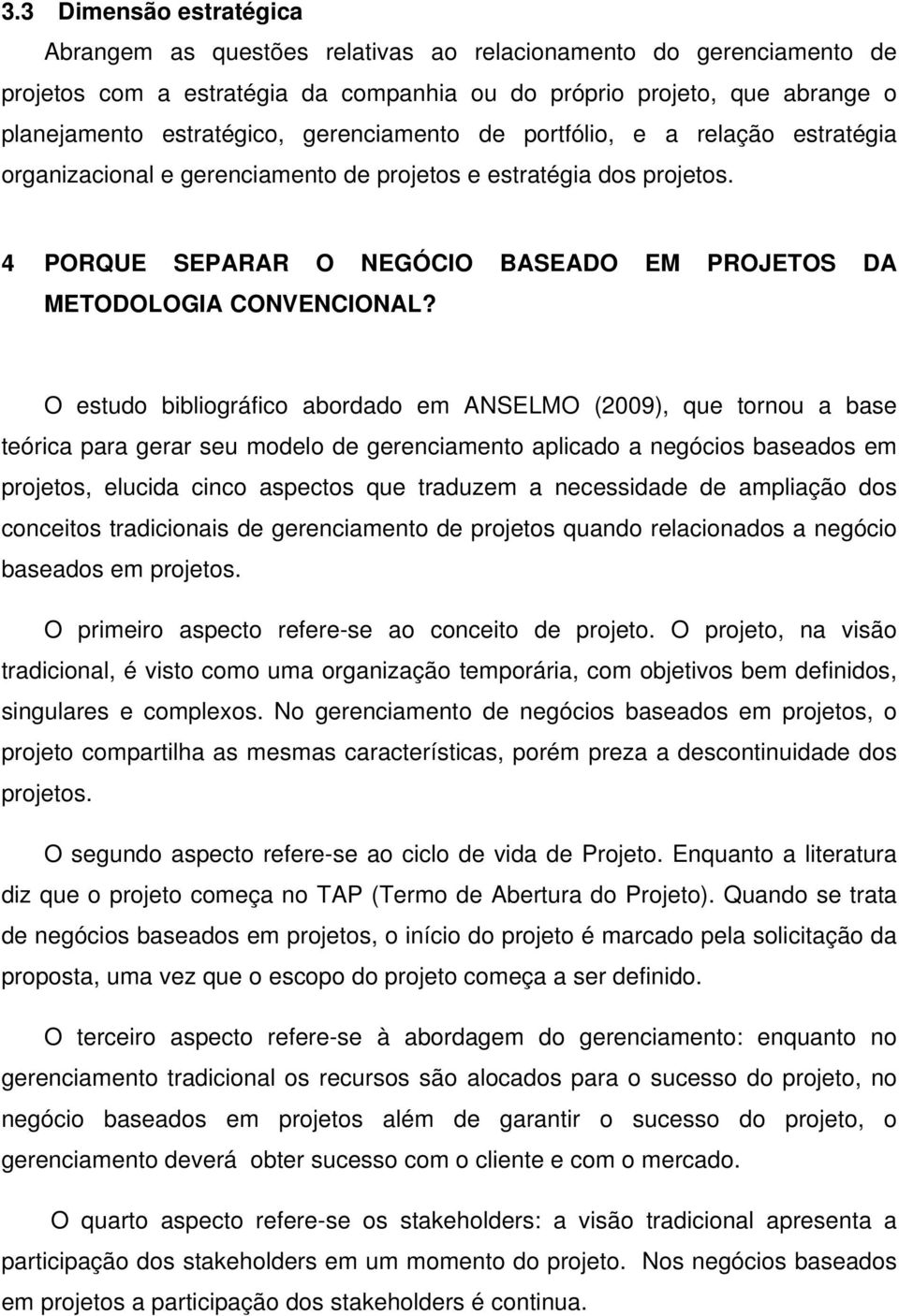 3.3 Dimensão estratégica

Abrangem as questões relativas ao relacionamento do gerenciamento de projetos com a estratégia da companhia ou do próprio projeto, que abrange o planejamento estratégico, gerenciamento de portfólio, e a relação estratégia organizacional e gerenciamento de projetos e estratégia dos projetos.

4 PORQUE SEPARAR O NEGÓCIO BASEADO EM PROJETOS DA METODOLOGIA CONVENCIONAL?

O estudo bibliográfico abordado em ANSELMO (2009), que tornou a base teórica para gerar seu modelo de gerenciamento aplicado a negócios baseados em projetos, elucida cinco aspectos que traduzem a necessidade de ampliação dos conceitos tradicionais de gerenciamento de projetos quando relacionados a negócio baseados em projetos.

O primeiro aspecto refere-se ao conceito de projeto. O projeto, na visão tradicional, é visto como uma organização temporária, com objetivos bem definidos, singulares e complexos. No gerenciamento de negócios baseados em projetos, o projeto compartilha as mesmas características, porém preza a descontinuidade dos projetos.

O segundo aspecto refere-se ao ciclo de vida de Projeto. Enquanto a literatura diz que o projeto começa no TAP (Termo de Abertura do Projeto). Quando se trata de negócios baseados em projetos, o início do projeto é marcado pela solicitação da proposta, uma vez que o escopo do projeto começa a ser definido.

O terceiro aspecto refere-se à abordagem do gerenciamento: enquanto no gerenciamento tradicional os recursos são alocados para o sucesso do projeto, no negócio baseados em projetos além de garantir o sucesso do projeto, o gerenciamento deverá obter sucesso com o cliente e com o mercado.

O quarto aspecto refere-se os stakeholders: a visão tradicional apresenta a participação dos stakeholders em um momento do projeto. Nos negócios baseados em projetos a participação dos stakeholders é continua.